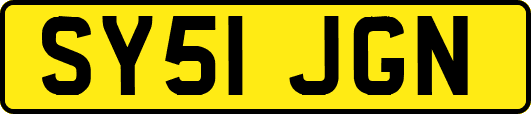 SY51 JGN